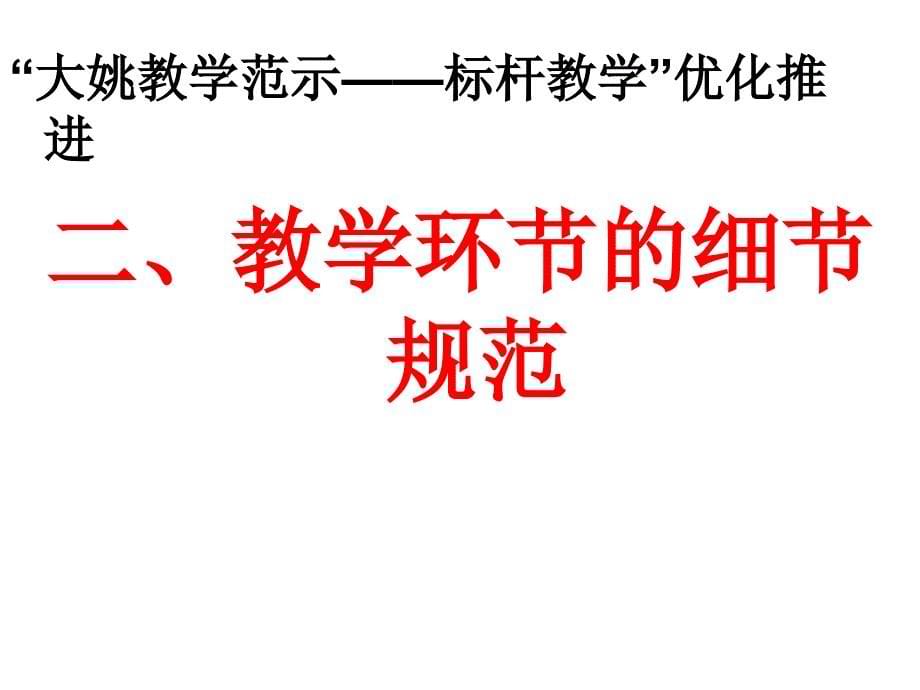 “大姚教学范示——标杆教学”优化推进

二、教学环节的细节规范